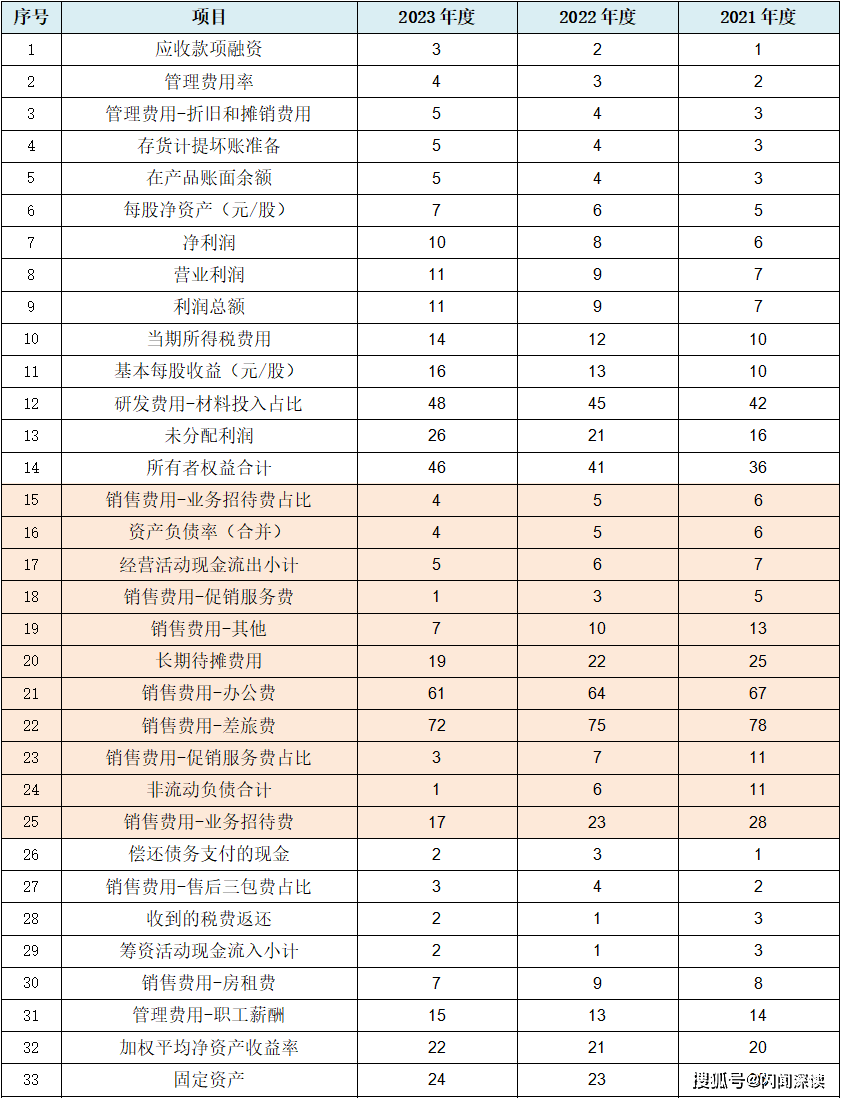 | 序号 | 项目 | 2023 年度 | 2022 年度 | 2021 年度 |
|---|---|---|---|---|
| 1 | 应收款项融资 | 3 | 2 | 1 |
| 2 | 管理费用率 | 4 | 3 | 2 |
| 3 | 管理费用-折旧和摊销费用 | 5 | 4 | 3 |
| 4 | 存货计提坏账准备 | 5 | 4 | 3 |
| 5 | 在产品账面余额 | 5 | 4 | 3 |
| 6 | 每股净资产（元/股） | 7 | 6 | 5 |
| 7 | 净利润 | 10 | 8 | 6 |
| 8 | 营业利润 | 11 | 9 | 7 |
| 9 | 利润总额 | 11 | 9 | 7 |
| 10 | 当期所得税费用 | 14 | 12 | 10 |
| 11 | 基本每股收益（元/股） | 16 | 13 | 10 |
| 12 | 研发费用-材料投入占比 | 48 | 45 | 42 |
| 13 | 未分配利润 | 26 | 21 | 16 |
| 14 | 所有者权益合计 | 46 | 41 | 36 |
| 15 | 销售费用-业务招待费占比 | 4 | 5 | 6 |
| 16 | 资产负债率（合并） | 4 | 5 | 6 |
| 17 | 经营活动现金流出小计 | 5 | 6 | 7 |
| 18 | 销售费用-促销服务费 | 1 | 3 | 5 |
| 19 | 销售费用-其他 | 7 | 10 | 13 |
| 20 | 长期待摊费用 | 19 | 22 | 25 |
| 21 | 销售费用-办公费 | 61 | 64 | 67 |
| 22 | 销售费用-差旅费 | 72 | 75 | 78 |
| 23 | 销售费用-促销服务费占比 | 3 | 7 | 11 |
| 24 | 非流动负债合计 | 1 | 6 | 11 |
| 25 | 销售费用-业务招待费 | 17 | 23 | 28 |
| 26 | 偿还债务支付的现金 | 2 | 3 | 1 |
| 27 | 销售费用-售后三包费占比 | 3 | 4 | 2 |
| 28 | 收到的税费返还 | 2 | 1 | 3 |
| 29 | 筹资活动现金流入小计 | 2 | 1 | 3 |
| 30 | 销售费用-房租费 | 7 | 9 | 8 |
| 31 | 管理费用-职工薪酬 | 15 | 13 | 14 |
| 32 | 加权平均净资产收益率 | 22 | 21 | 20 |
| 33 | 固定资产 | 24 | 23 | |

搜狐号@闪闻深读